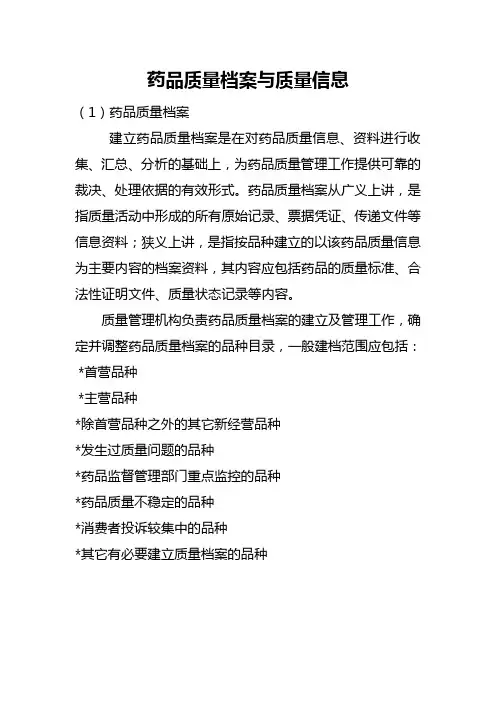 药品质量档案与质量信息

（1）药品质量档案

建立药品质量档案是在对药品质量信息、资料进行收集、汇总、分析的基础上，为药品质量管理工作提供可靠的裁决、处理依据的有效形式。药品质量档案从广义上讲，是指质量活动中形成的所有原始记录、票据凭证、传递文件等信息资料；狭义上讲，是指按品种建立的以该药品质量信息为主要内容的档案资料，其内容应包括药品的质量标准、合法性证明文件、质量状态记录等内容。

质量管理机构负责药品质量档案的建立及管理工作，确定并调整药品质量档案的品种目录，一般建档范围应包括：

*首营品种

*主营品种

*除首营品种之外的其它新经营品种

*发生过质量问题的品种

*药品监督管理部门重点监控的品种

*药品质量不稳定的品种

*消费者投诉较集中的品种

*其它有必要建立质量档案的品种